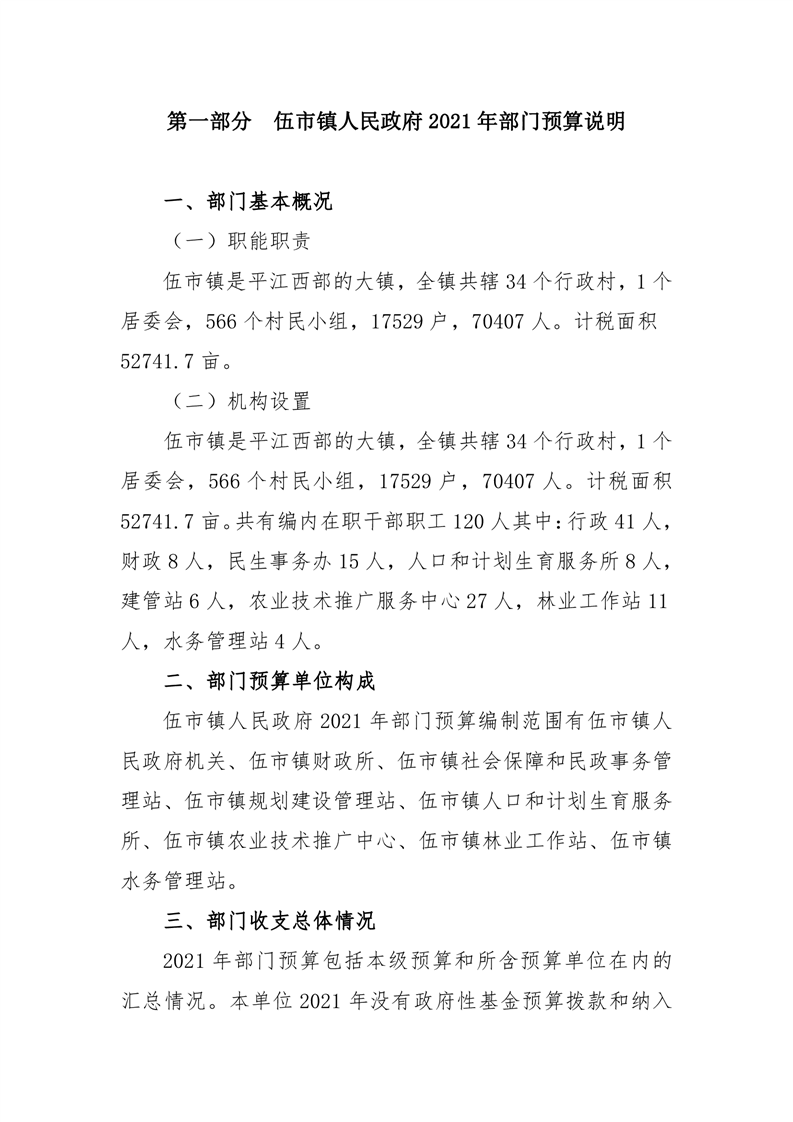 第一部分　伍市镇人民政府 2021 年部门预算说明

一、部门基本概况

（一）职能职责

伍市镇是平江西部的大镇，全镇共辖 34 个行政村，1 个居委会，566 个村民小组，17529 户，70407 人。计税面积 52741.7 亩。

（二）机构设置

伍市镇是平江西部的大镇，全镇共辖 34 个行政村，1 个居委会，566 个村民小组，17529 户，70407 人。计税面积 52741.7 亩。共有编内在职干部职工 120 人其中：行政 41 人，财政 8 人，民生事务办 15 人，人口和计划生育服务所 8 人，建管站 6 人，农业技术推广服务中心 27 人，林业工作站 11 人，水务管理站 4 人。

二、部门预算单位构成

伍市镇人民政府 2021 年部门预算编制范围有伍市镇人民政府机关、伍市镇财政所、伍市镇社会保障和民政事务管理站、伍市镇规划建设管理站、伍市镇人口和计划生育服务所、伍市镇农业技术推广中心、伍市镇林业工作站、伍市镇水务管理站。

三、部门收支总体情况

2021 年部门预算包括本级预算和所含预算单位在内的汇总情况。本单位 2021 年没有政府性基金预算拨款和纳入